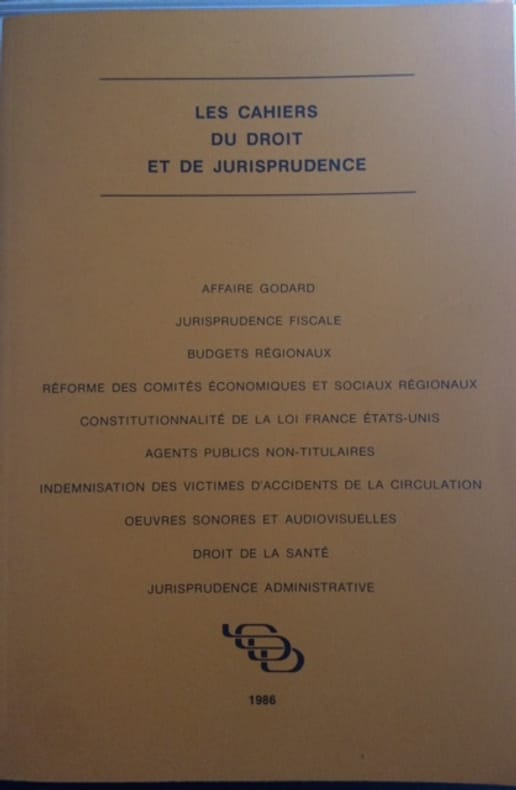 LES CAHIERS
DU DROIT
ET DE JURISPRUDENCE

AFFAIRE GODARD

JURISPRUDENCE FISCALE

BUDGETS RÉGIONAUX

RÉFORME DES COMITÉS ÉCONOMIQUES ET SOCIAUX RÉGIONAUX

CONSTITUTIONNALITÉ DE LA LOI FRANCE ÉTATS-UNIS

AGENTS PUBLICS NON-TITULAIRES

INDEMNISATION DES VICTIMES D'ACCIDENTS DE LA CIRCULATION

OEUVRES SONORES ET AUDIOVISUELLES

DROIT DE LA SANTÉ

JURISPRUDENCE ADMINISTRATIVE

1986